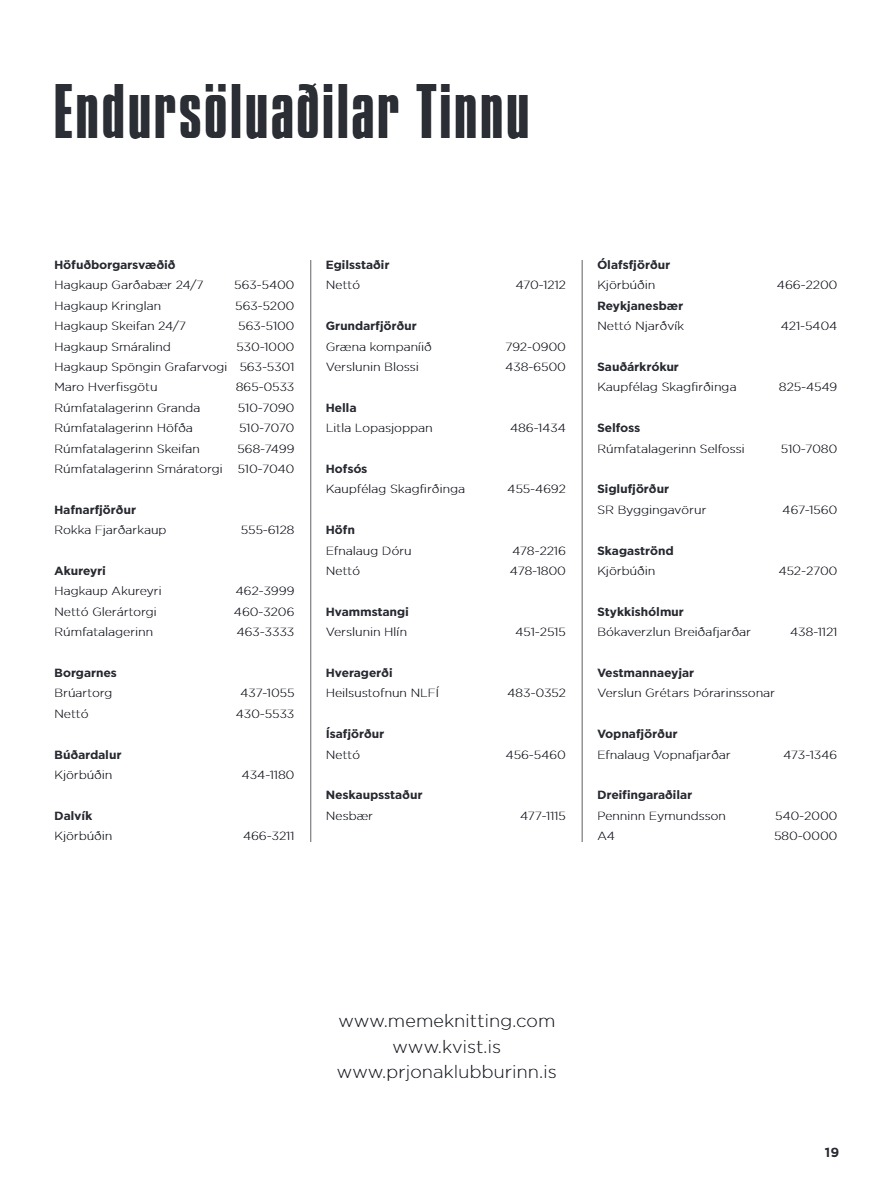 Endursöluaðilar Tinnu

**Höfuðborgarsvæðið**
Hagkaup Garðabær 24/7 563-5400
Hagkaup Kringlan 563-5200
Hagkaup Skeifan 24/7 563-5100
Hagkaup Smáralind 530-1000
Hagkaup Spöngin Grafarvogi 563-5301
Maro Hverfisgötu 865-0533
Rúmfatalagerinn Granda 510-7090
Rúmfatalagerinn Höfða 510-7070
Rúmfatalagerinn Skeifan 568-7499
Rúmfatalagerinn Smáratorgi 510-7040

**Hafnarfjörður**
Rokka Fjarðarkaup 555-6128

**Akureyri**
Hagkaup Akureyri 462-3999
Nettó Glerártorgi 460-3206
Rúmfatalagerinn 463-3333

**Borgarnes**
Brúartorg 437-1055
Nettó 430-5533

**Búðardalur**
Kjörbúðin 434-1180

**Dalvík**
Kjörbúðin 466-3211

**Egilsstaðir**
Nettó 470-1212

**Grundarfjörður**
Græna kompaníið 792-0900
Verslunin Blossi 438-6500

**Hella**
Litla Lopasjoppan 486-1434

**Hofsós**
Kaupfélag Skagfirðinga 455-4692

**Höfn**
Efnalaug Dóru 478-2216
Nettó 478-1800

**Hvammstangi**
Verslunin Hlín 451-2515

**Hveragerði**
Heilsustofnun NLFÍ 483-0352

**Ísafjörður**
Nettó 456-5460

**Neskaupsstaður**
Nesbær 477-1115

**Ólafsfjörður**
Kjörbúðin 466-2200
**Reykjanesbær**
Nettó Njarðvík 421-5404

**Sauðárkrókur**
Kaupfélag Skagfirðinga 825-4549

**Selfoss**
Rúmfatalagerinn Selfossi 510-7080

**Siglufjörður**
SR Byggingavörur 467-1560

**Skagaströnd**
Kjörbúðin 452-2700

**Stykkishólmur**
Bókaverzlun Breiðafjarðar 438-1121

**Vestmannaeyjar**
Verslun Grétars Þórarinssonar

**Vopnafjörður**
Efnalaug Vopnafjarðar 473-1346

**Dreifingaraðilar**
Penninn Eymundsson 540-2000
A4 580-0000

www.memeknitting.com
www.kvist.is
www.prjonaklubburinn.is

19